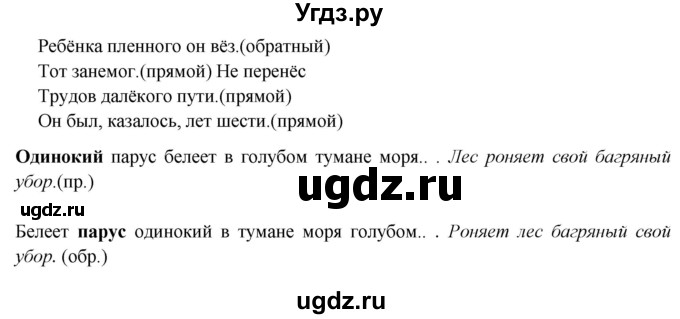 Угдз.ру

Ребёнка пленного он вёз.(обратный)
Тот занемог.(прямой) Не перенёс
Трудов далёкого пути.(прямой)
Он был, казалось, лет шести.(прямой)

Одинокий парус белеет в голубом тумане моря.. . Лес роняет свой багряный убор.(пр.)

ugdz.ru

ugdz.ru

Белеет парус одинокий в тумане моря голубом.. . Роняет лес багряный свой убор. (обр.)

ugdz.ru